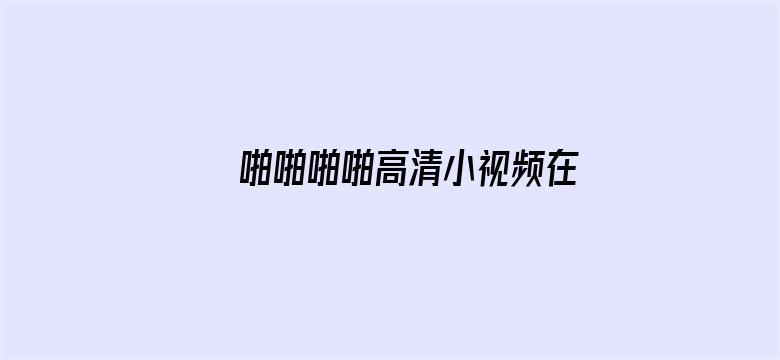 啪啪啪啪高清小视频在